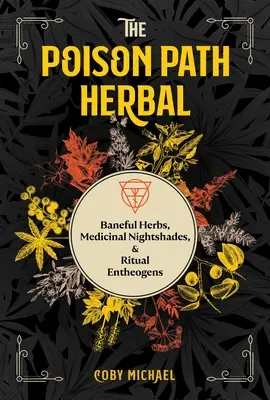 THE POISON PATH HERBAL

Baneful Herbs, Medicinal Nightshades, & Ritual Entheogens

COBY MICHAEL